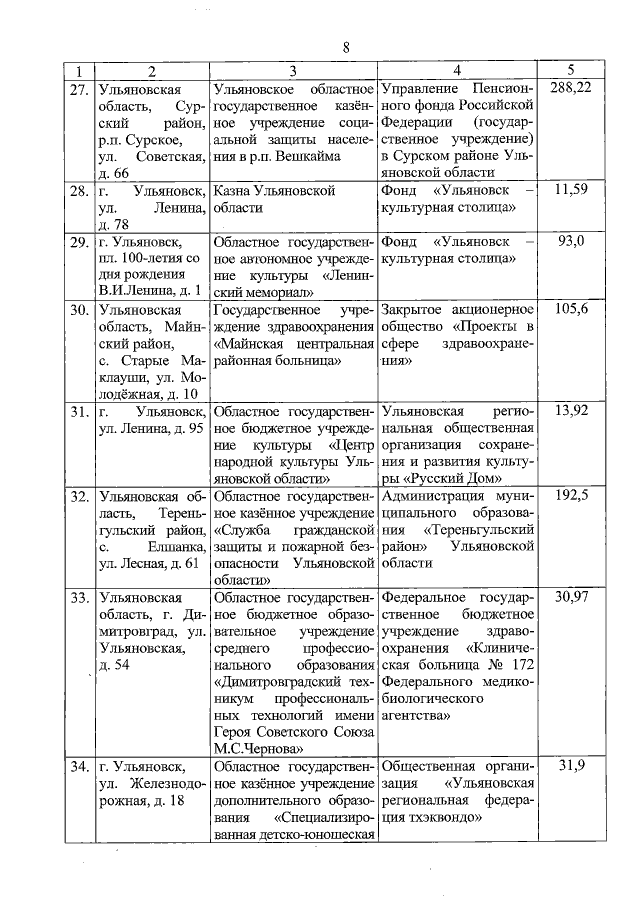 8

| 1 | 2 | 3 | 4 | 5 |
|---|---|---|---|---|
| 27. | Ульяновская область, Сурский район, р.п. Сурское, ул. Советская, д. 66 | Ульяновское областное государственное казённое учреждение социальной защиты населения в р.п. Вешкайма | Управление Пенсионного фонда Российской Федерации (государственное учреждение) в Сурском районе Ульяновской области | 288,22 |
| 28. | г. Ульяновск, ул. Ленина, д. 78 | Казна Ульяновской области | Фонд «Ульяновск – культурная столица» | 11,59 |
| 29. | г. Ульяновск, пл. 100-летия со дня рождения В.И.Ленина, д. 1 | Областное государственное автономное учреждение культуры «Ленинский мемориал» | Фонд «Ульяновск – культурная столица» | 93,0 |
| 30. | Ульяновская область, Майнский район, с. Старые Маклауши, ул. Молодёжная, д. 10 | Государственное учреждение здравоохранения «Майнская центральная районная больница» | Закрытое акционерное общество «Проекты в сфере здравоохранения» | 105,6 |
| 31. | г. Ульяновск, ул. Ленина, д. 95 | Областное государственное бюджетное учреждение культуры «Центр народной культуры Ульяновской области» | Ульяновская региональная общественная организация сохранения и развития культуры «Русский Дом» | 13,92 |
| 32. | Ульяновская область, Тереньгульский район, с. Елшанка, ул. Лесная, д. 61 | Областное государственное казённое учреждение «Служба гражданской защиты и пожарной безопасности Ульяновской области» | Администрация муниципального образования «Тереньгульский район» Ульяновской области | 192,5 |
| 33. | Ульяновская область, г. Димитровград, ул. Ульяновская, д. 54 | Областное государственное бюджетное образовательное учреждение среднего профессионального образования «Димитровградский техникум профессиональных технологий имени Героя Советского Союза М.С.Чернова» | Федеральное государственное бюджетное учреждение здравоохранения «Клиническая больница № 172 Федерального медико-биологического агентства» | 30,97 |
| 34. | г. Ульяновск, ул. Железнодорожная, д. 18 | Областное государственное казённое учреждение дополнительного образования «Специализированная детско-юношеская | Общественная организация «Ульяновская региональная федерация тхэквондо» | 31,9 |